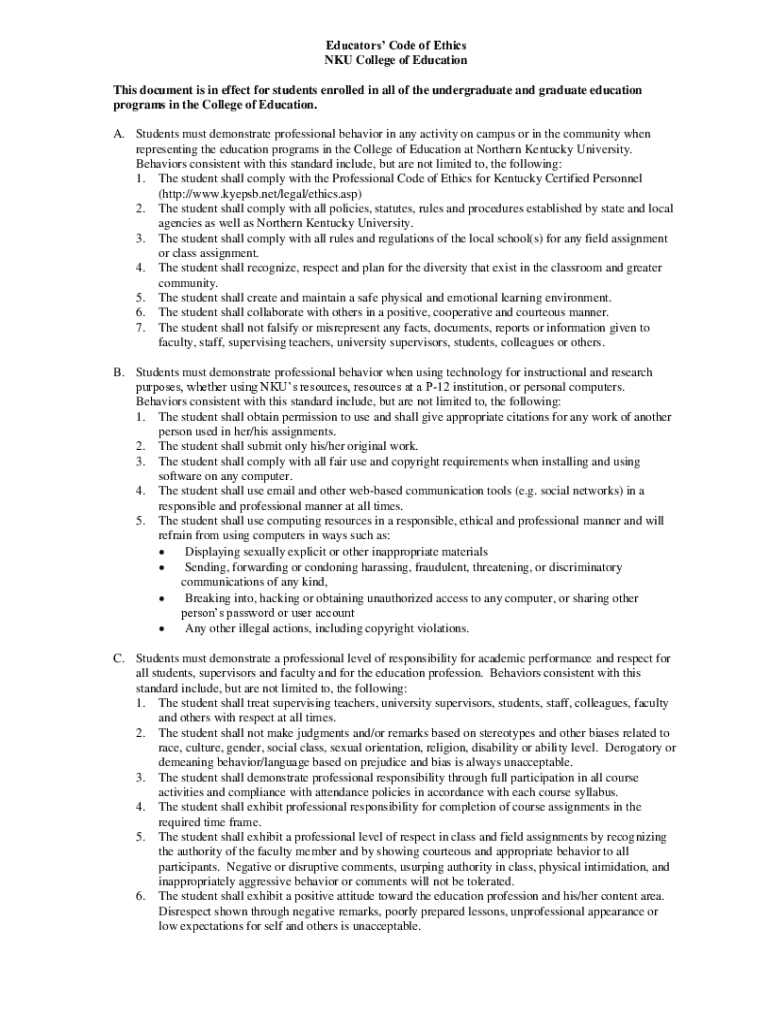 Educators' Code of Ethics
NKU College of Education

This document is in effect for students enrolled in all of the undergraduate and graduate education programs in the College of Education.

A. Students must demonstrate professional behavior in any activity on campus or in the community when representing the education programs in the College of Education at Northern Kentucky University. Behaviors consistent with this standard include, but are not limited to, the following:
1. The student shall comply with the Professional Code of Ethics for Kentucky Certified Personnel (http://www.kyepsb.net/legal/ethics.asp)
2. The student shall comply with all policies, statutes, rules and procedures established by state and local agencies as well as Northern Kentucky University.
3. The student shall comply with all rules and regulations of the local school(s) for any field assignment or class assignment.
4. The student shall recognize, respect and plan for the diversity that exist in the classroom and greater community.
5. The student shall create and maintain a safe physical and emotional learning environment.
6. The student shall collaborate with others in a positive, cooperative and courteous manner.
7. The student shall not falsify or misrepresent any facts, documents, reports or information given to faculty, staff, supervising teachers, university supervisors, students, colleagues or others.

B. Students must demonstrate professional behavior when using technology for instructional and research purposes, whether using NKU's resources, resources at a P-12 institution, or personal computers. Behaviors consistent with this standard include, but are not limited to, the following:
1. The student shall obtain permission to use and shall give appropriate citations for any work of another person used in her/his assignments.
2. The student shall submit only his/her original work.
3. The student shall comply with all fair use and copyright requirements when installing and using software on any computer.
4. The student shall use email and other web-based communication tools (e.g. social networks) in a responsible and professional manner at all times.
5. The student shall use computing resources in a responsible, ethical and professional manner and will refrain from using computers in ways such as:
• Displaying sexually explicit or other inappropriate materials
• Sending, forwarding or condoning harassing, fraudulent, threatening, or discriminatory communications of any kind,
• Breaking into, hacking or obtaining unauthorized access to any computer, or sharing other person's password or user account
• Any other illegal actions, including copyright violations.

C. Students must demonstrate a professional level of responsibility for academic performance and respect for all students, supervisors and faculty and for the education profession. Behaviors consistent with this standard include, but are not limited to, the following:
1. The student shall treat supervising teachers, university supervisors, students, staff, colleagues, faculty and others with respect at all times.
2. The student shall not make judgments and/or remarks based on stereotypes and other biases related to race, culture, gender, social class, sexual orientation, religion, disability or ability level. Derogatory or demeaning behavior/language based on prejudice and bias is always unacceptable.
3. The student shall demonstrate professional responsibility through full participation in all course activities and compliance with attendance policies in accordance with each course syllabus.
4. The student shall exhibit professional responsibility for completion of course assignments in the required time frame.
5. The student shall exhibit a professional level of respect in class and field assignments by recognizing the authority of the faculty member and by showing courteous and appropriate behavior to all participants. Negative or disruptive comments, usurping authority in class, physical intimidation, and inappropriately aggressive behavior or comments will not be tolerated.
6. The student shall exhibit a positive attitude toward the education profession and his/her content area. Disrespect shown through negative remarks, poorly prepared lessons, unprofessional appearance or low expectations for self and others is unacceptable.